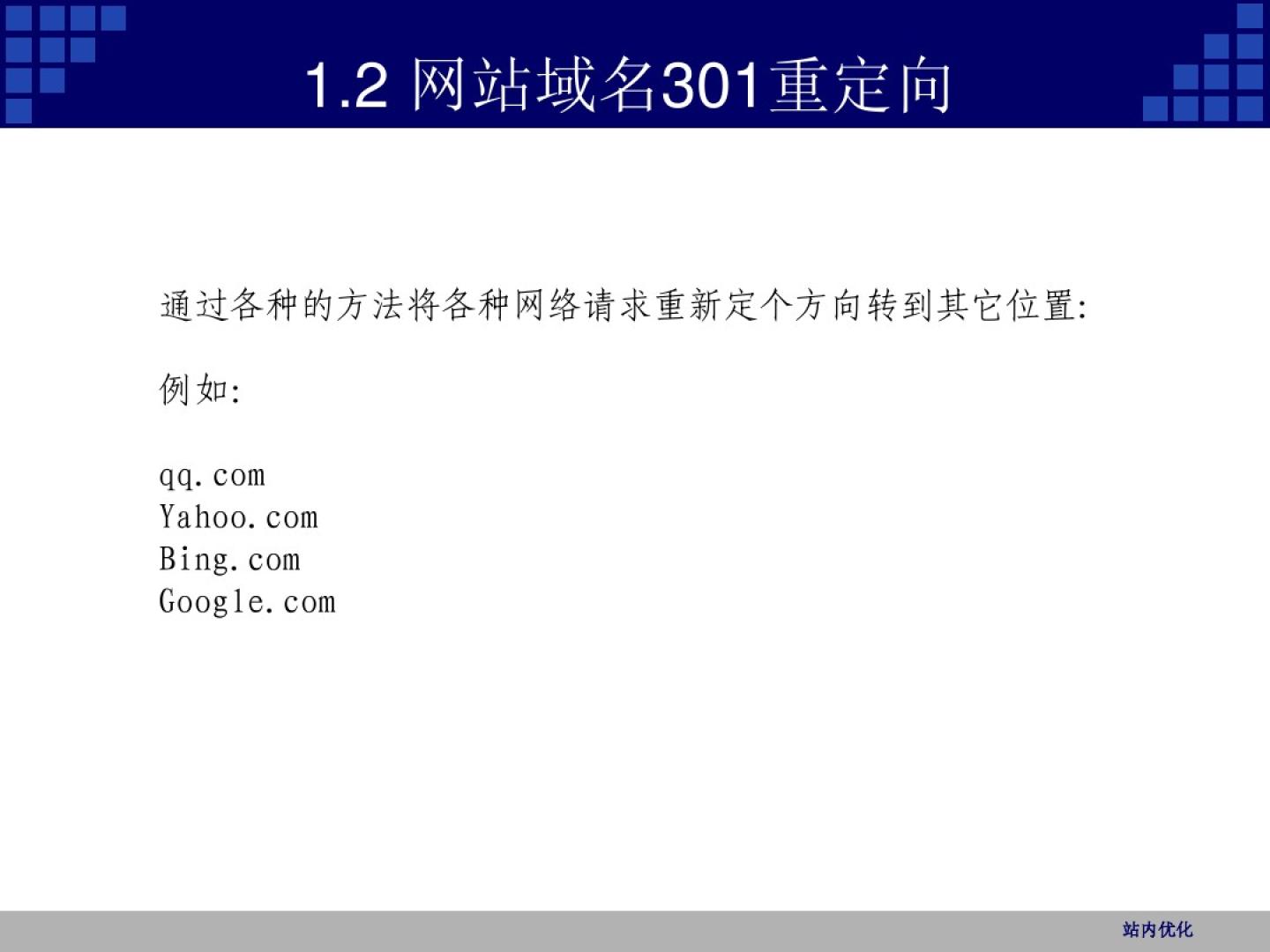 1.2 网站域名301重定向

通过各种的方法将各种网络请求重新定个方向转到其它位置:

例如:

qq.com
Yahoo.com
Bing.com
Google.com

站内优化